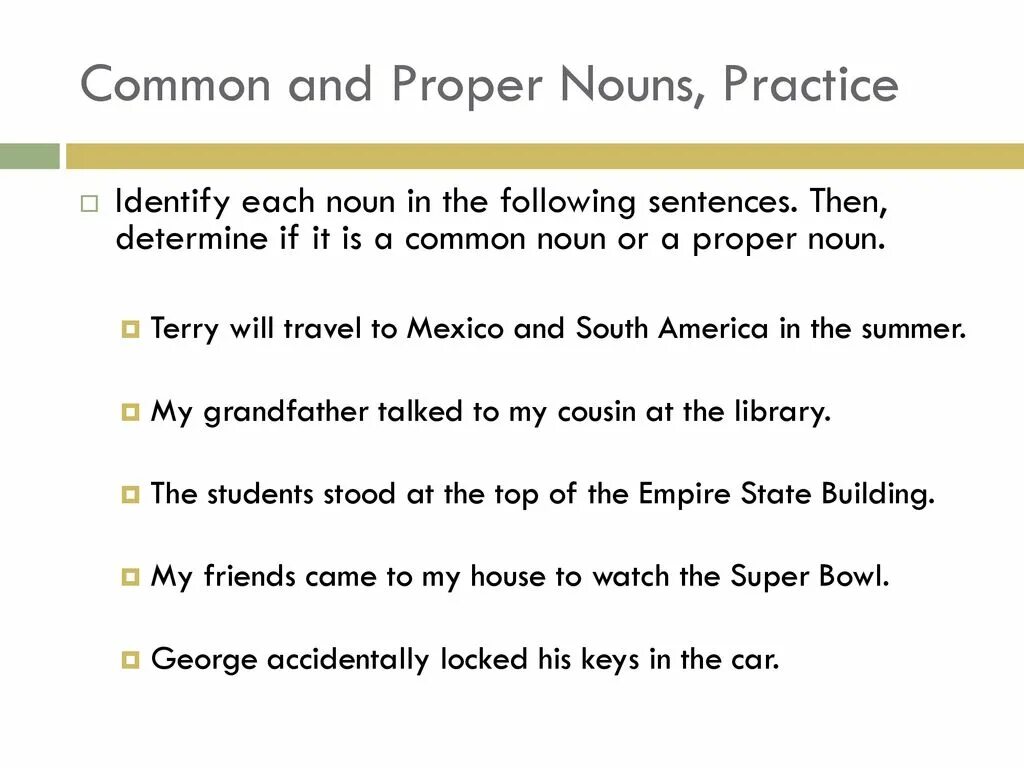 Common and Proper Nouns, Practice

Identify each noun in the following sentences. Then, determine if it is a common noun or a proper noun.

Terry will travel to Mexico and South America in the summer.

My grandfather talked to my cousin at the library.

The students stood at the top of the Empire State Building.

My friends came to my house to watch the Super Bowl.

George accidentally locked his keys in the car.